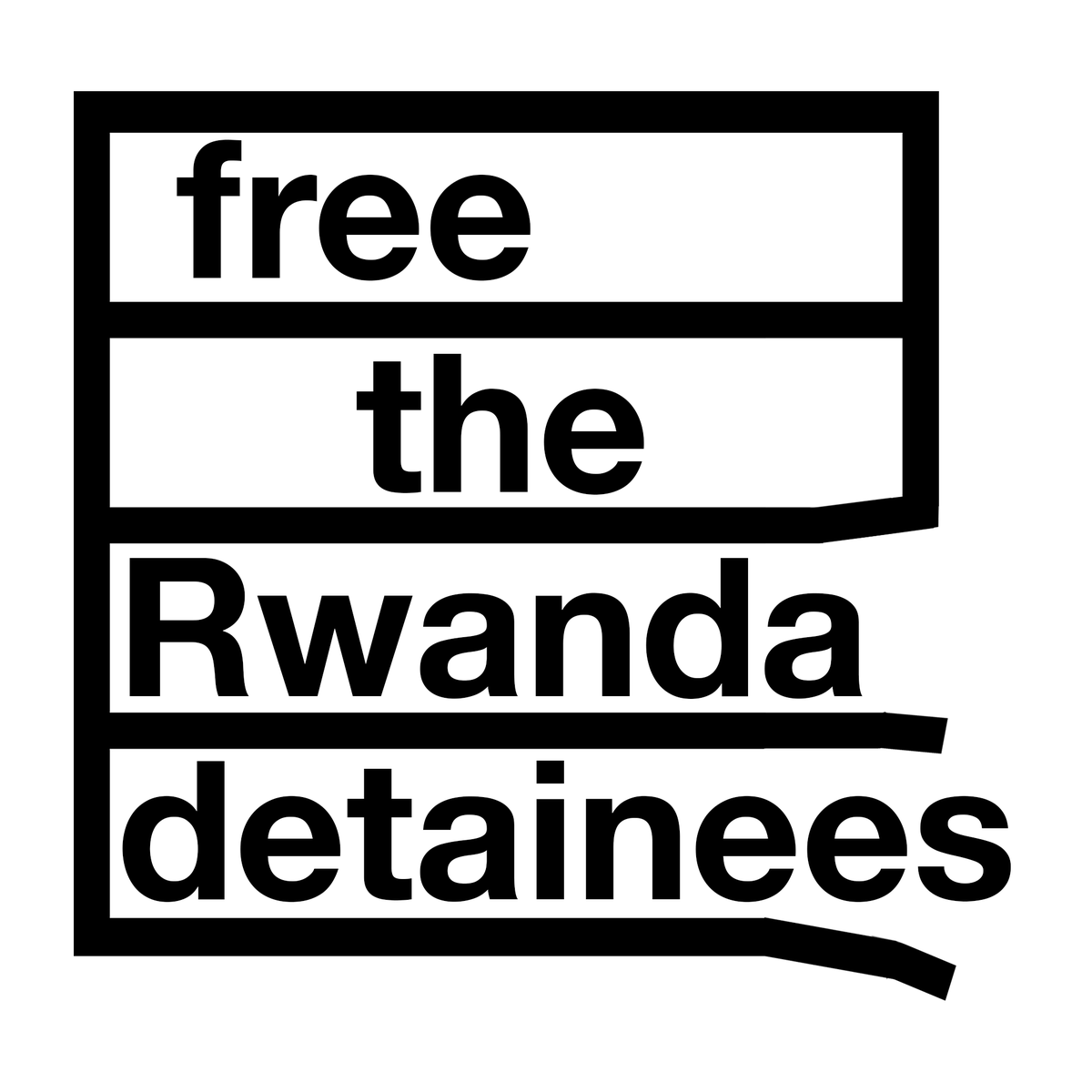 free
the
Rwanda
detainees